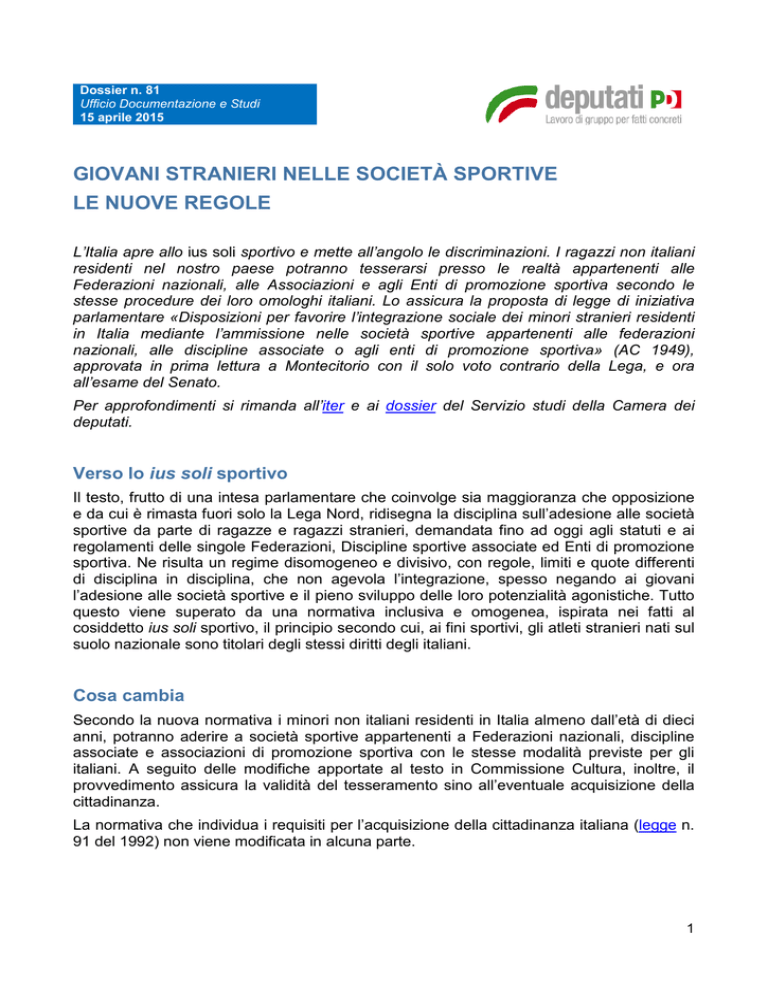 Dossier n. 81
Ufficio Documentazione e Studi
15 aprile 2015

deputati PD
Lavoro di gruppo per fatti concreti

GIOVANI STRANIERI NELLE SOCIETÀ SPORTIVE
LE NUOVE REGOLE

L'Italia apre allo ius soli sportivo e mette all'angolo le discriminazioni. I ragazzi non italiani residenti nel nostro paese potranno tesserarsi presso le realtà appartenenti alle Federazioni nazionali, alle Associazioni e agli Enti di promozione sportiva secondo le stesse procedure dei loro omologhi italiani. Lo assicura la proposta di legge di iniziativa parlamentare «Disposizioni per favorire l'integrazione sociale dei minori stranieri residenti in Italia mediante l'ammissione nelle società sportive appartenenti alle federazioni nazionali, alle discipline associate o agli enti di promozione sportiva» (AC 1949), approvata in prima lettura a Montecitorio con il solo voto contrario della Lega, e ora all'esame del Senato.

Per approfondimenti si rimanda all'iter e ai dossier del Servizio studi della Camera dei deputati.

Verso lo ius soli sportivo

Il testo, frutto di una intesa parlamentare che coinvolge sia maggioranza che opposizione e da cui è rimasta fuori solo la Lega Nord, ridisegna la disciplina sull'adesione alle società sportive da parte di ragazze e ragazzi stranieri, demandata fino ad oggi agli statuti e ai regolamenti delle singole Federazioni, Discipline sportive associate ed Enti di promozione sportiva. Ne risulta un regime disomogeneo e divisivo, con regole, limiti e quote differenti di disciplina in disciplina, che non agevola l'integrazione, spesso negando ai giovani l'adesione alle società sportive e il pieno sviluppo delle loro potenzialità agonistiche. Tutto questo viene superato da una normativa inclusiva e omogenea, ispirata nei fatti al cosiddetto ius soli sportivo, il principio secondo cui, ai fini sportivi, gli atleti stranieri nati sul suolo nazionale sono titolari degli stessi diritti degli italiani.

Cosa cambia

Secondo la nuova normativa i minori non italiani residenti in Italia almeno dall'età di dieci anni, potranno aderire a società sportive appartenenti a Federazioni nazionali, discipline associate e associazioni di promozione sportiva con le stesse modalità previste per gli italiani. A seguito delle modifiche apportate al testo in Commissione Cultura, inoltre, il provvedimento assicura la validità del tesseramento sino all'eventuale acquisizione della cittadinanza.

La normativa che individua i requisiti per l'acquisizione della cittadinanza italiana (legge n. 91 del 1992) non viene modificata in alcuna parte.

1